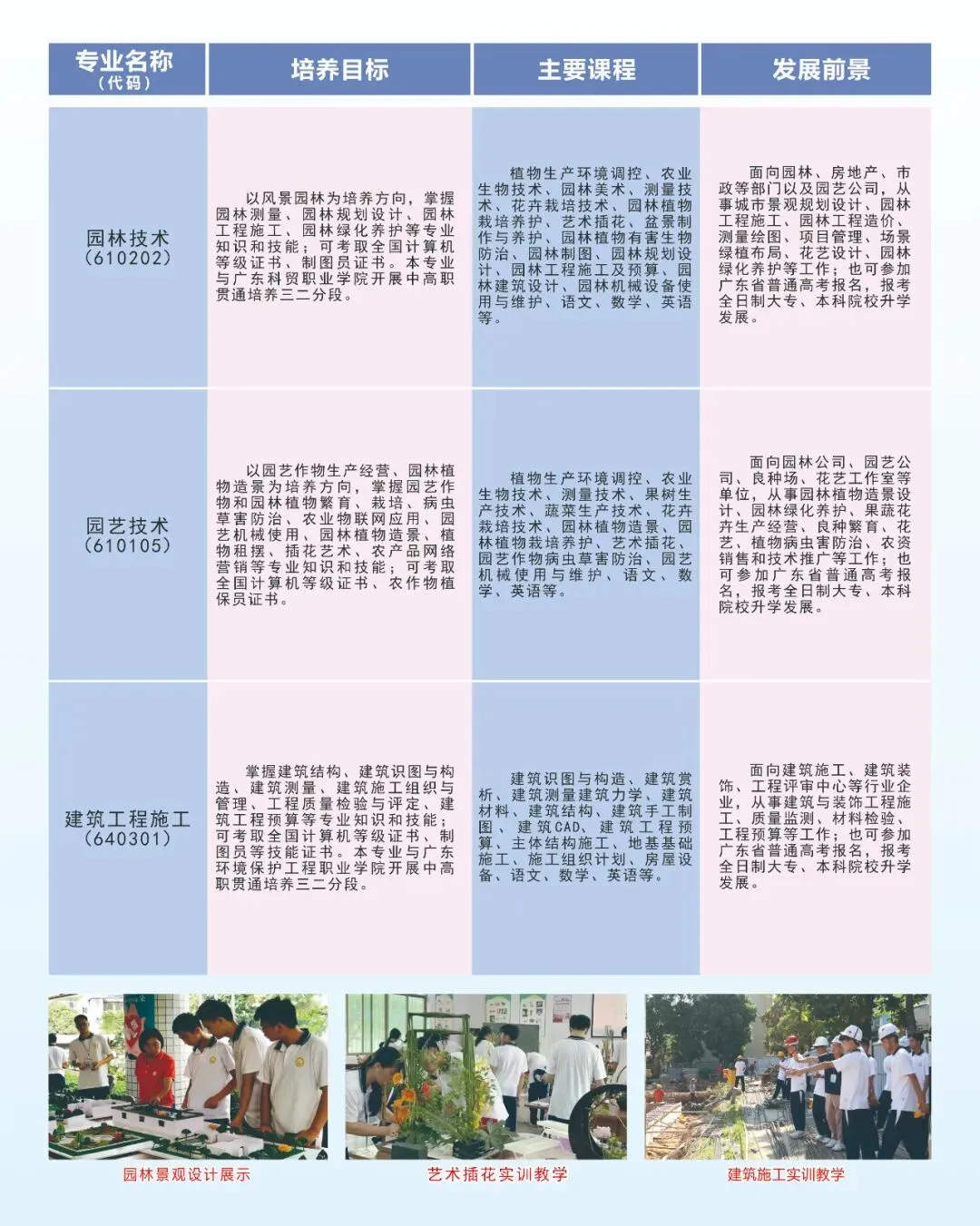 | 专业名称（代码） | 培养目标 | 主要课程 | 发展前景 |
|---|---|---|---|
| 园林技术（610202） | 以风景园林为培养方向，掌握园林测量、园林规划设计、园林工程施工、园林绿化养护等专业知识和技能；可考取全国计算机等级证书、制图员证书。本专业与广东科贸职业学院开展中高职贯通培养三二分段。 | 植物生产环境调控、农业生物技术、园林美术、测量技术、花卉栽培技术、园林植物栽培养护、艺术插花、盆景制作与养护、园林植物有害生物防治、园林制图、园林规划设计、园林工程施工及预算、园林建筑设计、园林机械设备使用与维护、语文、数学、英语等。 | 面向园林、房地产、市政等部门以及园艺公司，从事城市景观规划设计、园林工程施工、园林工程造价、测量绘图、项目管理、场景绿植布局、花艺设计、园林绿化养护等工作；也可参加广东省普通高考报名，报考全日制大专、本科院校升学发展。 |
| 园艺技术（610105） | 以园艺作物生产经营、园林植物造景为培养方向，掌握园艺作物和园林植物繁育、栽培、病虫草害防治、农业物联网应用、园艺机械使用、园林植物造景、植物租摆、插花艺术、农产品网络营销等专业知识和技能；可考取全国计算机等级证书、农作物植保员证书。 | 植物生产环境调控、农业生物技术、测量技术、果树生产技术、蔬菜生产技术、花卉栽培技术、园林植物造景、园林植物栽培养护、艺术插花、园艺作物病虫草害防治、园艺机械使用与维护、语文、数学、英语等。 | 面向园林公司、园艺公司、良种场、花艺工作室等单位，从事园林植物造景设计、园林绿化养护、果蔬花卉生产经营、良种繁育、花艺、植物病虫害防治、农资销售和技术推广等工作；也可参加广东省普通高考报名，报考全日制大专、本科院校升学发展。 |
| 建筑工程施工（640301） | 掌握建筑结构、建筑识图与构造、建筑测量、建筑施工组织与管理、工程质量检验与评定、建筑工程预算等专业知识和技能；可考取全国计算机等级证书、制图员等技能证书。本专业与广东环境保护工程职业学院开展中高职贯通培养三二分段。 | 建筑识图与构造、建筑赏析、建筑测量建筑力学、建筑材料、建筑结构、建筑手工制图、建筑CAD、建筑工程预算、主体结构施工、地基基础施工、施工组织计划、房屋设备、语文、数学、英语等。 | 面向建筑施工、建筑装饰、工程评审中心等行业企业，从事建筑与装饰工程施工、质量监测、材料检验、工程预算等工作；也可参加广东省普通高考报名，报考全日制大专、本科院校升学发展。 |

园林景观设计展示

艺术插花实训教学

建筑施工实训教学